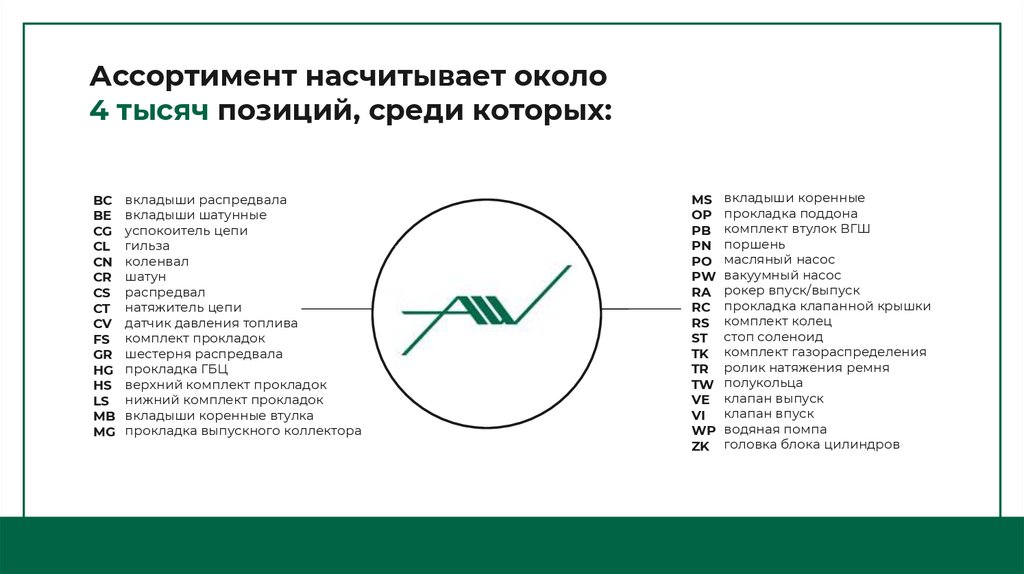 Ассортимент насчитывает около
4 тысяч позиций, среди которых:

BC вкладыши распредвала
BE вкладыши шатунные
CG успокоитель цепи
CL гильза
CN коленвал
CR шатун
CS распредвал
CT натяжитель цепи
CV датчик давления топлива
FS комплект прокладок
GR шестерня распредвала
HG прокладка ГБЦ
HS верхний комплект прокладок
LS нижний комплект прокладок
MB вкладыши коренные втулка
MG прокладка выпускного коллектора

MS вкладыши коренные
OP прокладка поддона
PB комплект втулок ВГШ
PN поршень
PO масляный насос
PW вакуумный насос
RA рокер впуск/выпуск
RC прокладка клапанной крышки
RS комплект колец
ST стоп соленоид
TK комплект газораспределения
TR ролик натяжения ремня
TW полукольца
VE клапан выпуск
VI клапан впуск
WP водяная помпа
ZK головка блока цилиндров